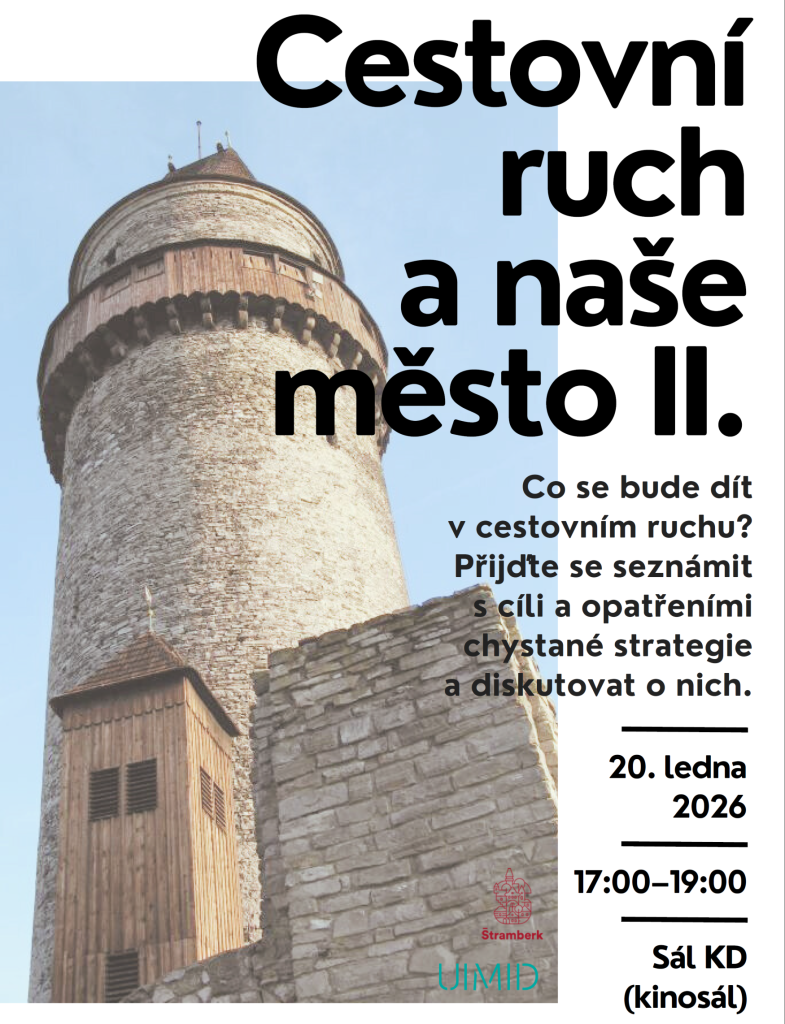 Cestovní ruch a naše město II.

Co se bude dít v cestovním ruchu? Přijďte se seznámit s cíli a opatřeními chystané strategie a diskutovat o nich.

20. ledna 2026

17:00–19:00

Sál KD (kinosál)

Štramberk

UIMID